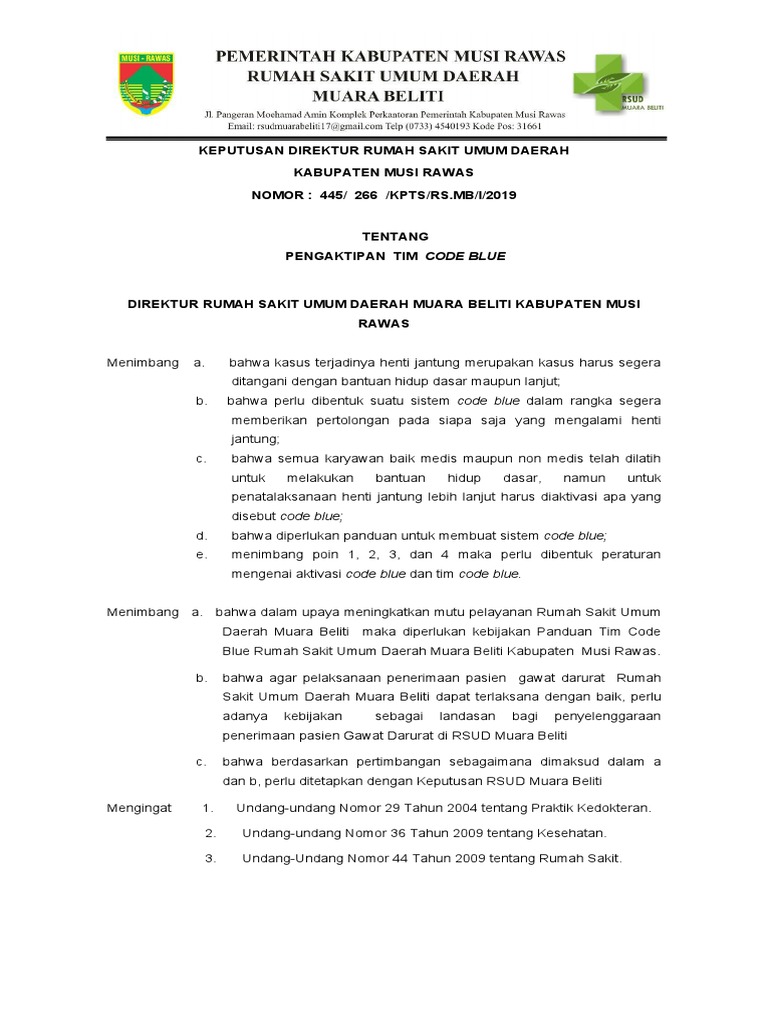 MUSI - RAWAS

PEMERINTAH KABUPATEN MUSI RAWAS
RUMAH SAKIT UMUM DAERAH
MUARA BELITI

RSUD MUARA BELITI

Jl. Pangeran Moehamad Amin Komplek Perkantoran Pemerintah Kabupaten Musi Rawas
Email: rsudmuarabeliti17@gmail.com Telp (0733) 4540193 Kode Pos: 31661

KEPUTUSAN DIREKTUR RUMAH SAKIT UMUM DAERAH
KABUPATEN MUSI RAWAS
NOMOR : 445/ 266 /KPTS/RS.MB/I/2019

TENTANG
PENGAKTIPAN TIM CODE BLUE

DIREKTUR RUMAH SAKIT UMUM DAERAH MUARA BELITI KABUPATEN MUSI RAWAS

Menimbang a. bahwa kasus terjadinya henti jantung merupakan kasus harus segera ditangani dengan bantuan hidup dasar maupun lanjut;
b. bahwa perlu dibentuk suatu sistem code blue dalam rangka segera memberikan pertolongan pada siapa saja yang mengalami henti jantung;
c. bahwa semua karyawan baik medis maupun non medis telah dilatih untuk melakukan bantuan hidup dasar, namun untuk penatalaksanaan henti jantung lebih lanjut harus diaktivasi apa yang disebut code blue;
d. bahwa diperlukan panduan untuk membuat sistem code blue;
e. menimbang poin 1, 2, 3, dan 4 maka perlu dibentuk peraturan mengenai aktivasi code blue dan tim code blue.

Menimbang a. bahwa dalam upaya meningkatkan mutu pelayanan Rumah Sakit Umum Daerah Muara Beliti maka diperlukan kebijakan Panduan Tim Code Blue Rumah Sakit Umum Daerah Muara Beliti Kabupaten Musi Rawas.
b. bahwa agar pelaksanaan penerimaan pasien gawat darurat Rumah Sakit Umum Daerah Muara Beliti dapat terlaksana dengan baik, perlu adanya kebijakan sebagai landasan bagi penyelenggaraan penerimaan pasien Gawat Darurat di RSUD Muara Beliti
c. bahwa berdasarkan pertimbangan sebagaimana dimaksud dalam a dan b, perlu ditetapkan dengan Keputusan RSUD Muara Beliti

Mengingat 1. Undang-undang Nomor 29 Tahun 2004 tentang Praktik Kedokteran.
2. Undang-undang Nomor 36 Tahun 2009 tentang Kesehatan.
3. Undang-Undang Nomor 44 Tahun 2009 tentang Rumah Sakit.